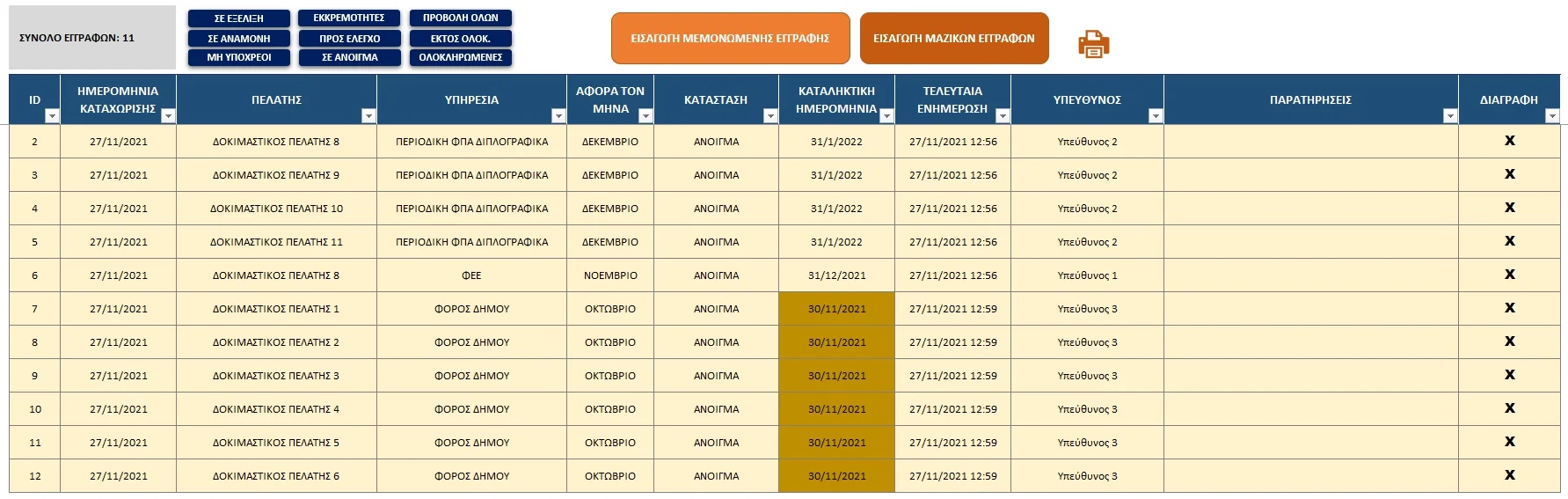 ΣΥΝΟΛΟ ΕΓΓΡΑΦΩΝ: 11

ΣΕ ΕΞΕΛΙΞΗ
ΣΕ ΑΝΑΜΟΝΗ
ΜΗ ΥΠΟΧΡΕΟΙ
ΕΚΚΡΕΜΟΤΗΤΕΣ
ΠΡΟΣ ΕΛΕΓΧΟ
ΣΕ ΑΝΟΙΓΜΑ
ΠΡΟΒΟΛΗ ΟΛΩΝ
ΕΚΤΟΣ ΟΛΟΚ.
ΟΛΟΚΛΗΡΩΜΕΝΕΣ

ΕΙΣΑΓΩΓΗ ΜΕΜΟΝΩΜΕΝΗΣ ΕΓΓΡΑΦΗΣ
ΕΙΣΑΓΩΓΗ ΜΑΖΙΚΩΝ ΕΓΓΡΑΦΩΝ

| ID | ΗΜΕΡΟΜΗΝΙΑ ΚΑΤΑΧΩΡΙΣΗΣ | ΠΕΛΑΤΗΣ | ΥΠΗΡΕΣΙΑ | ΑΦΟΡΑ ΤΟΝ ΜΗΝΑ | ΚΑΤΑΣΤΑΣΗ | ΚΑΤΑΛΗΚΤΙΚΗ ΗΜΕΡΟΜΗΝΙΑ | ΤΕΛΕΥΤΑΙΑ ΕΝΗΜΕΡΩΣΗ | ΥΠΕΥΘΥΝΟΣ | ΠΑΡΑΤΗΡΗΣΕΙΣ | ΔΙΑΓΡΑΦΗ |
|---|---|---|---|---|---|---|---|---|---|---|
| 2 | 27/11/2021 | ΔΟΚΙΜΑΣΤΙΚΟΣ ΠΕΛΑΤΗΣ 8 | ΠΕΡΙΟΔΙΚΗ ΦΠΑ ΔΙΠΛΟΓΡΑΦΙΚΑ | ΔΕΚΕΜΒΡΙΟ | ΑΝΟΙΓΜΑ | 31/1/2022 | 27/11/2021 12:56 | Υπεύθυνος 2 | | X |
| 3 | 27/11/2021 | ΔΟΚΙΜΑΣΤΙΚΟΣ ΠΕΛΑΤΗΣ 9 | ΠΕΡΙΟΔΙΚΗ ΦΠΑ ΔΙΠΛΟΓΡΑΦΙΚΑ | ΔΕΚΕΜΒΡΙΟ | ΑΝΟΙΓΜΑ | 31/1/2022 | 27/11/2021 12:56 | Υπεύθυνος 2 | | X |
| 4 | 27/11/2021 | ΔΟΚΙΜΑΣΤΙΚΟΣ ΠΕΛΑΤΗΣ 10 | ΠΕΡΙΟΔΙΚΗ ΦΠΑ ΔΙΠΛΟΓΡΑΦΙΚΑ | ΔΕΚΕΜΒΡΙΟ | ΑΝΟΙΓΜΑ | 31/1/2022 | 27/11/2021 12:56 | Υπεύθυνος 2 | | X |
| 5 | 27/11/2021 | ΔΟΚΙΜΑΣΤΙΚΟΣ ΠΕΛΑΤΗΣ 11 | ΠΕΡΙΟΔΙΚΗ ΦΠΑ ΔΙΠΛΟΓΡΑΦΙΚΑ | ΔΕΚΕΜΒΡΙΟ | ΑΝΟΙΓΜΑ | 31/1/2022 | 27/11/2021 12:56 | Υπεύθυνος 2 | | X |
| 6 | 27/11/2021 | ΔΟΚΙΜΑΣΤΙΚΟΣ ΠΕΛΑΤΗΣ 8 | ΦΕΕ | ΝΟΕΜΒΡΙΟ | ΑΝΟΙΓΜΑ | 31/12/2021 | 27/11/2021 12:56 | Υπεύθυνος 1 | | X |
| 7 | 27/11/2021 | ΔΟΚΙΜΑΣΤΙΚΟΣ ΠΕΛΑΤΗΣ 1 | ΦΟΡΟΣ ΔΗΜΟΥ | ΟΚΤΩΒΡΙΟ | ΑΝΟΙΓΜΑ | 30/11/2021 | 27/11/2021 12:59 | Υπεύθυνος 3 | | X |
| 8 | 27/11/2021 | ΔΟΚΙΜΑΣΤΙΚΟΣ ΠΕΛΑΤΗΣ 2 | ΦΟΡΟΣ ΔΗΜΟΥ | ΟΚΤΩΒΡΙΟ | ΑΝΟΙΓΜΑ | 30/11/2021 | 27/11/2021 12:59 | Υπεύθυνος 3 | | X |
| 9 | 27/11/2021 | ΔΟΚΙΜΑΣΤΙΚΟΣ ΠΕΛΑΤΗΣ 3 | ΦΟΡΟΣ ΔΗΜΟΥ | ΟΚΤΩΒΡΙΟ | ΑΝΟΙΓΜΑ | 30/11/2021 | 27/11/2021 12:59 | Υπεύθυνος 3 | | X |
| 10 | 27/11/2021 | ΔΟΚΙΜΑΣΤΙΚΟΣ ΠΕΛΑΤΗΣ 4 | ΦΟΡΟΣ ΔΗΜΟΥ | ΟΚΤΩΒΡΙΟ | ΑΝΟΙΓΜΑ | 30/11/2021 | 27/11/2021 12:59 | Υπεύθυνος 3 | | X |
| 11 | 27/11/2021 | ΔΟΚΙΜΑΣΤΙΚΟΣ ΠΕΛΑΤΗΣ 5 | ΦΟΡΟΣ ΔΗΜΟΥ | ΟΚΤΩΒΡΙΟ | ΑΝΟΙΓΜΑ | 30/11/2021 | 27/11/2021 12:59 | Υπεύθυνος 3 | | X |
| 12 | 27/11/2021 | ΔΟΚΙΜΑΣΤΙΚΟΣ ΠΕΛΑΤΗΣ 6 | ΦΟΡΟΣ ΔΗΜΟΥ | ΟΚΤΩΒΡΙΟ | ΑΝΟΙΓΜΑ | 30/11/2021 | 27/11/2021 12:59 | Υπεύθυνος 3 | | X |